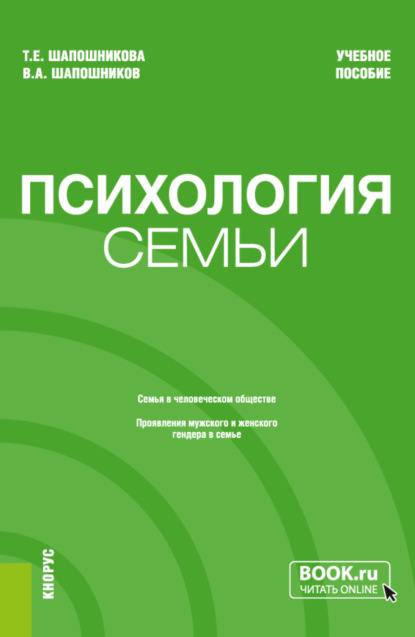 Т.Е. ШАПОШНИКОВА
В.А. ШАПОШНИКОВ

УЧЕБНОЕ ПОСОБИЕ

ПСИХОЛОГИЯ
СЕМЬИ

Семья в человеческом обществе

Проявления мужского и женского гендера в семье

КНОРУС

BOOK.ru
ЧИТАТЬ ONLINE